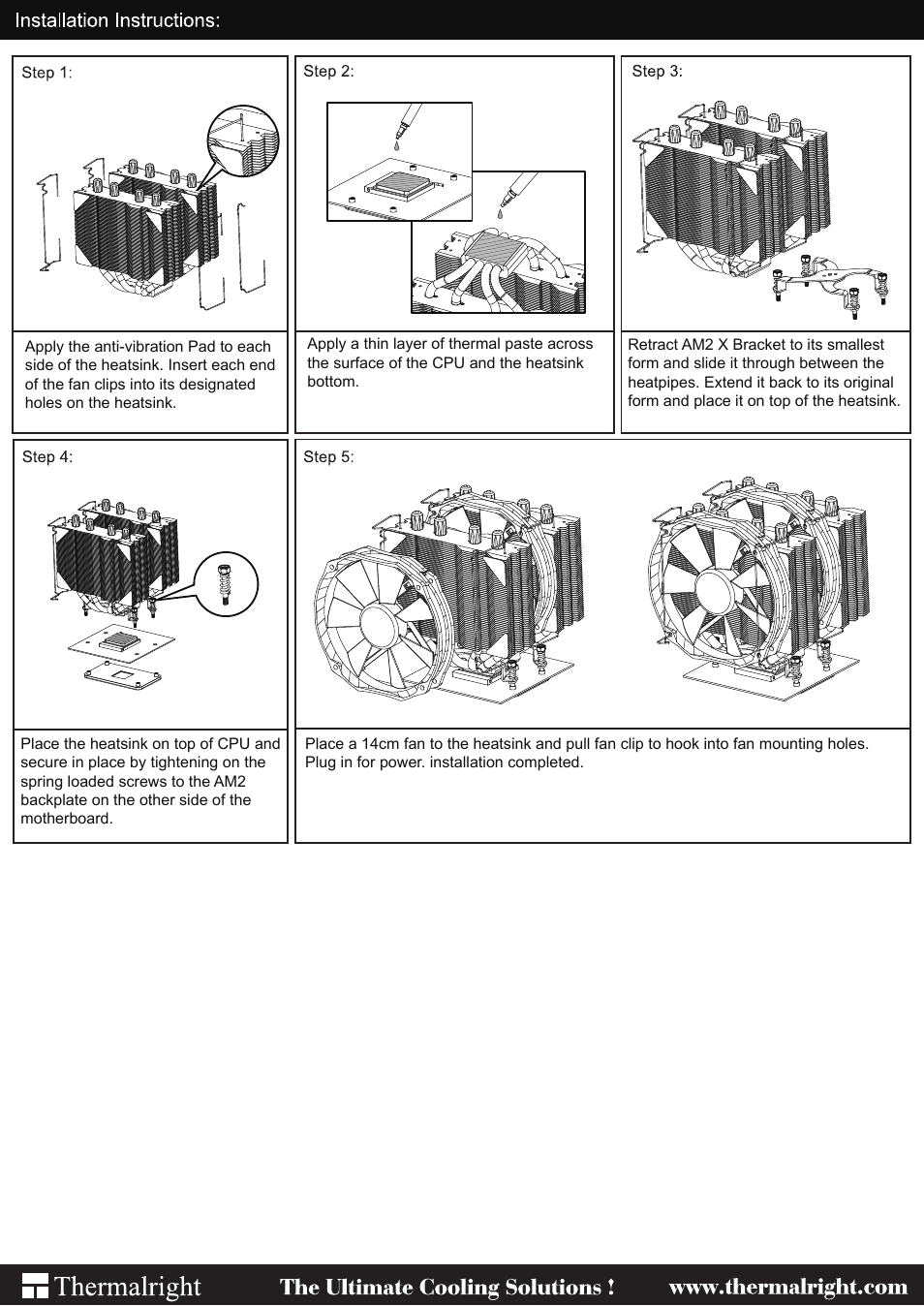 Installation Instructions:

Step 1:

Apply the anti-vibration Pad to each side of the heatsink. Insert each end of the fan clips into its designated holes on the heatsink.

Step 2:

Apply a thin layer of thermal paste across the surface of the CPU and the heatsink bottom.

Step 3:

Retract AM2 X Bracket to its smallest form and slide it through between the heatpipes. Extend it back to its original form and place it on top of the heatsink.

Step 4:

Place the heatsink on top of CPU and secure in place by tightening on the spring loaded screws to the AM2 backplate on the other side of the motherboard.

Step 5:

Place a 14cm fan to the heatsink and pull fan clip to hook into fan mounting holes. Plug in for power. installation completed.

Thermalright The Ultimate Cooling Solutions ! www.thermalright.com